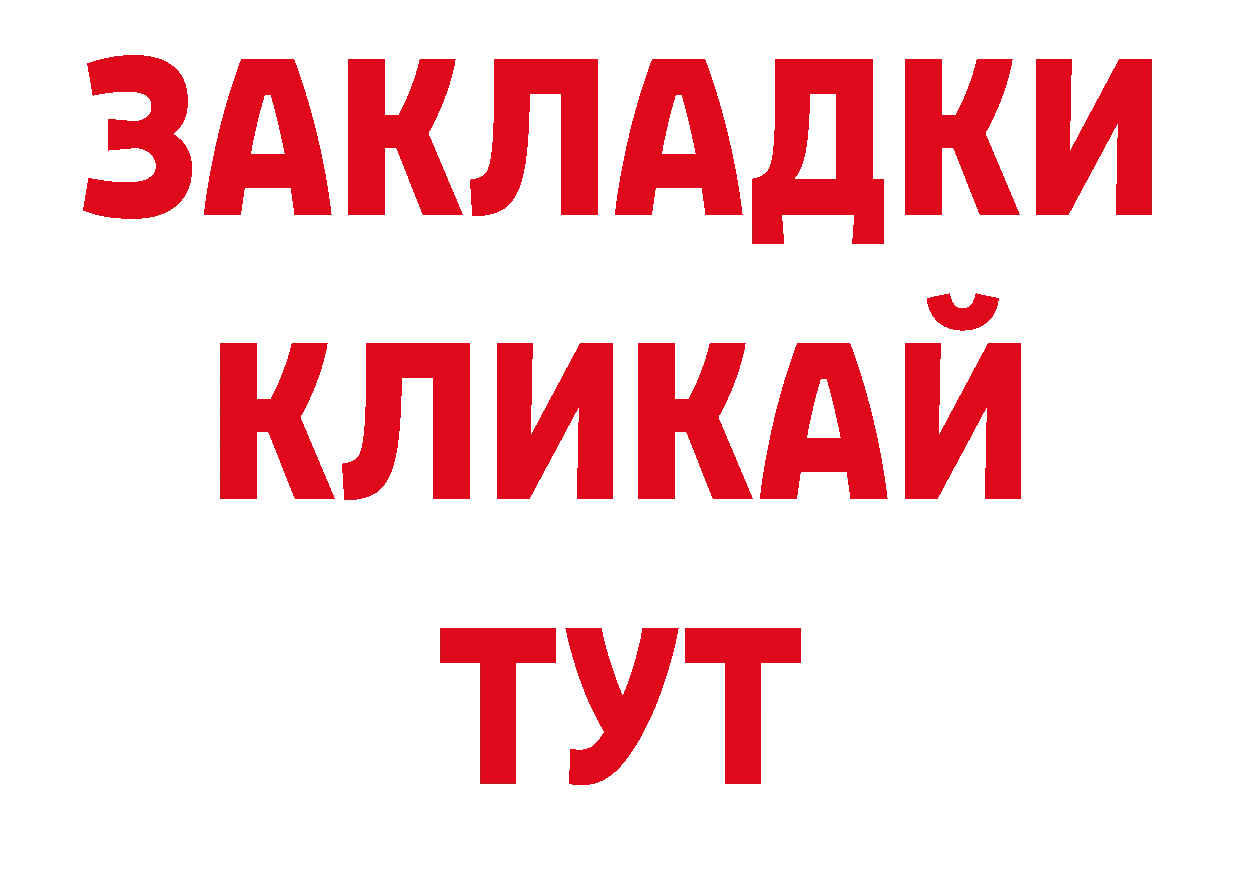 ЗАКЛАДКИ
КЛИКАЙ
ТУТ